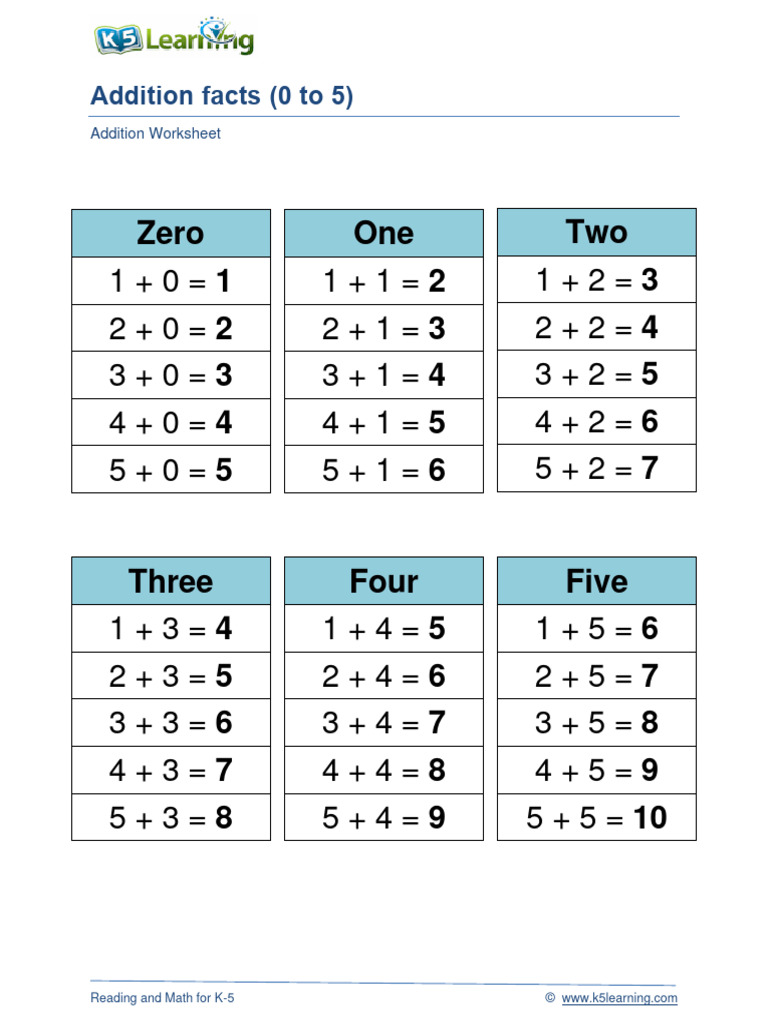 K5 Learning

Addition facts (0 to 5)

Addition Worksheet

| Zero |
|---|
| $1 + 0 = 1$ |
| $2 + 0 = 2$ |
| $3 + 0 = 3$ |
| $4 + 0 = 4$ |
| $5 + 0 = 5$ |

| One |
|---|
| $1 + 1 = 2$ |
| $2 + 1 = 3$ |
| $3 + 1 = 4$ |
| $4 + 1 = 5$ |
| $5 + 1 = 6$ |

| Two |
|---|
| $1 + 2 = 3$ |
| $2 + 2 = 4$ |
| $3 + 2 = 5$ |
| $4 + 2 = 6$ |
| $5 + 2 = 7$ |

| Three |
|---|
| $1 + 3 = 4$ |
| $2 + 3 = 5$ |
| $3 + 3 = 6$ |
| $4 + 3 = 7$ |
| $5 + 3 = 8$ |

| Four |
|---|
| $1 + 4 = 5$ |
| $2 + 4 = 6$ |
| $3 + 4 = 7$ |
| $4 + 4 = 8$ |
| $5 + 4 = 9$ |

| Five |
|---|
| $1 + 5 = 6$ |
| $2 + 5 = 7$ |
| $3 + 5 = 8$ |
| $4 + 5 = 9$ |
| $5 + 5 = 10$ |

Reading and Math for K-5

© www.k5learning.com